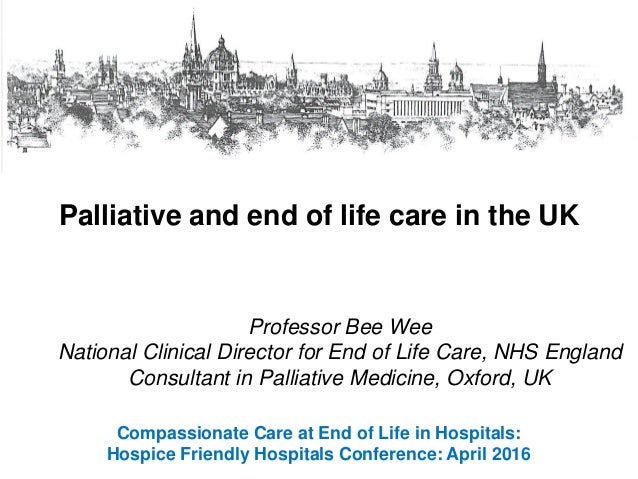 Palliative and end of life care in the UK

Professor Bee Wee
National Clinical Director for End of Life Care, NHS England
Consultant in Palliative Medicine, Oxford, UK

Compassionate Care at End of Life in Hospitals:
Hospice Friendly Hospitals Conference: April 2016